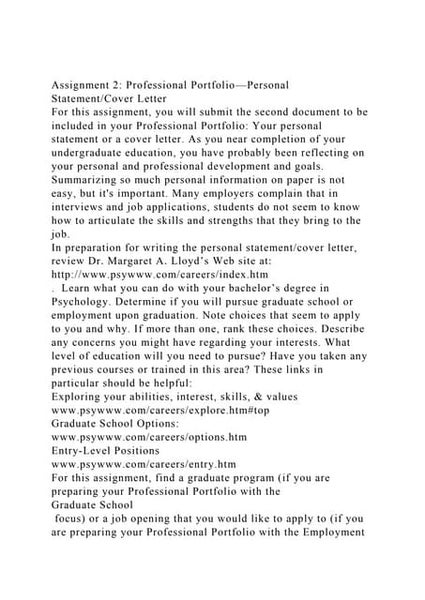 Assignment 2: Professional Portfolio—Personal Statement/Cover Letter
For this assignment, you will submit the second document to be included in your Professional Portfolio: Your personal statement or a cover letter. As you near completion of your undergraduate education, you have probably been reflecting on your personal and professional development and goals. Summarizing so much personal information on paper is not easy, but it's important. Many employers complain that in interviews and job applications, students do not seem to know how to articulate the skills and strengths that they bring to the job.
In preparation for writing the personal statement/cover letter, review Dr. Margaret A. Lloyd's Web site at:
http://www.psywww.com/careers/index.htm
. Learn what you can do with your bachelor's degree in Psychology. Determine if you will pursue graduate school or employment upon graduation. Note choices that seem to apply to you and why. If more than one, rank these choices. Describe any concerns you might have regarding your interests. What level of education will you need to pursue? Have you taken any previous courses or trained in this area? These links in particular should be helpful:
Exploring your abilities, interest, skills, & values
www.psywww.com/careers/explore.htm#top
Graduate School Options:
www.psywww.com/careers/options.htm
Entry-Level Positions
www.psywww.com/careers/entry.htm
For this assignment, find a graduate program (if you are preparing your Professional Portfolio with the
Graduate School
focus) or a job opening that you would like to apply to (if you are preparing your Professional Portfolio with the Employment